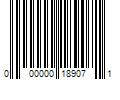 0 00000 18907 1